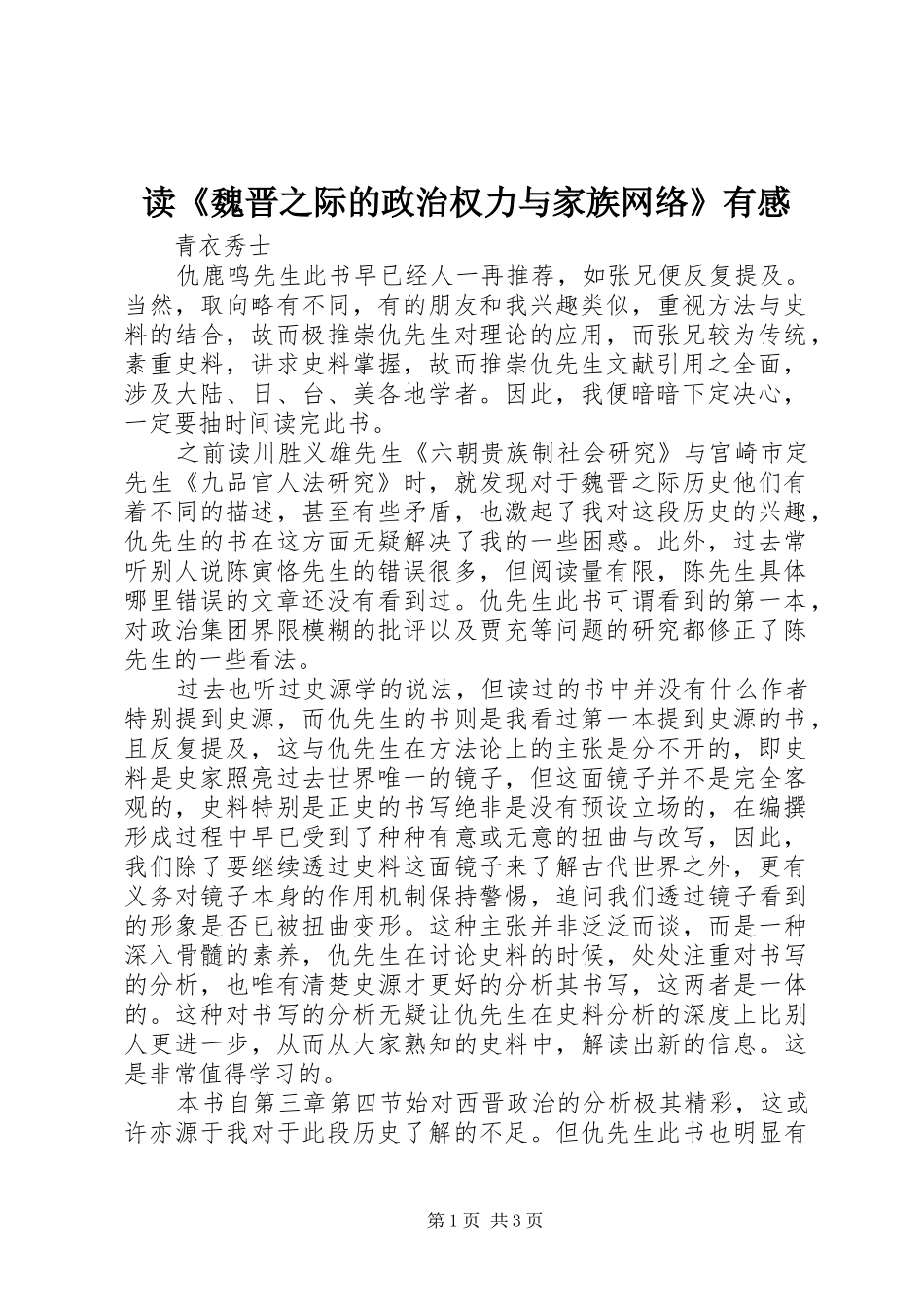 读《魏晋之际的政治权力与家族网络》有感

青衣秀士

仇鹿鸣先生此书早已经人一再推荐，如张兄便反复提及。当然，取向略有不同，有的朋友和我兴趣类似，重视方法与史料的结合，故而极推崇仇先生对理论的应用，而张兄较为传统，素重史料，讲求史料掌握，故而推崇仇先生文献引用之全面，涉及大陆、日、台、美各地学者。因此，我便暗暗下定决心，一定要抽时间读完此书。

之前读川胜义雄先生《六朝贵族制社会研究》与宫崎市定先生《九品官人法研究》时，就发现对于魏晋之际历史他们有着不同的描述，甚至有些矛盾，也激起了我对这段历史的兴趣，仇先生的书在这方面无疑解决了我的一些困惑。此外，过去常听别人说陈寅恪先生的错误很多，但阅读量有限，陈先生具体哪里错误的文章还没有看到过。仇先生此书可谓看到的第一本，对政治集团界限模糊的批评以及贾充等问题的研究都修正了陈先生的一些看法。

过去也听过史源学的说法，但读过的书中并没有什么作者特别提到史源，而仇先生的书则是我看过第一本提到史源的书，且反复提及，这与仇先生在方法论上的主张是分不开的，即史料是史家照亮过去世界唯一的镜子，但这面镜子并不是完全客观的，史料特别是正史的书写绝非是没有预设立场的，在编撰形成过程中早已受到了种种有意或无意的扭曲与改写，因此，我们除了要继续透过史料这面镜子来了解古代世界之外，更有义务对镜子本身的作用机制保持警惕，追问我们透过镜子看到的形象是否已被扭曲变形。这种主张并非泛泛而谈，而是一种深入骨髓的素养，仇先生在讨论史料的时候，处处注重对书写的分析，也唯有清楚史源才更好的分析其书写，这两者是一体的。这种对书写的分析无疑让仇先生在史料分析的深度上比别人更进一步，从而从大家熟知的史料中，解读出新的信息。这是非常值得学习的。

本书自第三章第四节始对西晋政治的分析极其精彩，这或许亦源于我对于此段历史了解的不足。但仇先生此书也明显有

第 1 页 共 3 页